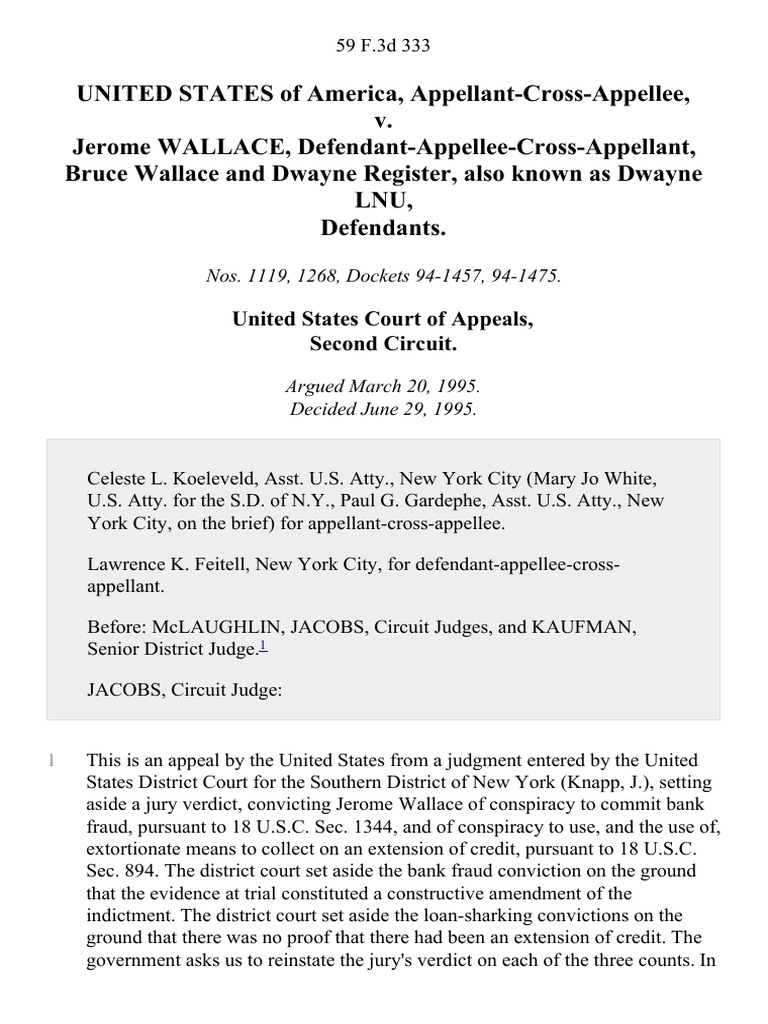 59 F.3d 333

UNITED STATES of America, Appellant-Cross-Appellee, v. Jerome WALLACE, Defendant-Appellee-Cross-Appellant, Bruce Wallace and Dwayne Register, also known as Dwayne LNU, Defendants.

Nos. 1119, 1268, Dockets 94-1457, 94-1475.

United States Court of Appeals, Second Circuit.

Argued March 20, 1995. Decided June 29, 1995.

Celeste L. Koeleveld, Asst. U.S. Atty., New York City (Mary Jo White, U.S. Atty. for the S.D. of N.Y., Paul G. Gardephe, Asst. U.S. Atty., New York City, on the brief) for appellant-cross-appellee.

Lawrence K. Feitell, New York City, for defendant-appellee-cross-appellant.

Before: McLAUGHLIN, JACOBS, Circuit Judges, and KAUFMAN, Senior District Judge.$^1$

JACOBS, Circuit Judge:

1 This is an appeal by the United States from a judgment entered by the United States District Court for the Southern District of New York (Knapp, J.), setting aside a jury verdict, convicting Jerome Wallace of conspiracy to commit bank fraud, pursuant to 18 U.S.C. Sec. 1344, and of conspiracy to use, and the use of, extortionate means to collect on an extension of credit, pursuant to 18 U.S.C. Sec. 894. The district court set aside the bank fraud conviction on the ground that the evidence at trial constituted a constructive amendment of the indictment. The district court set aside the loan-sharking convictions on the ground that there was no proof that there had been an extension of credit. The government asks us to reinstate the jury's verdict on each of the three counts. In